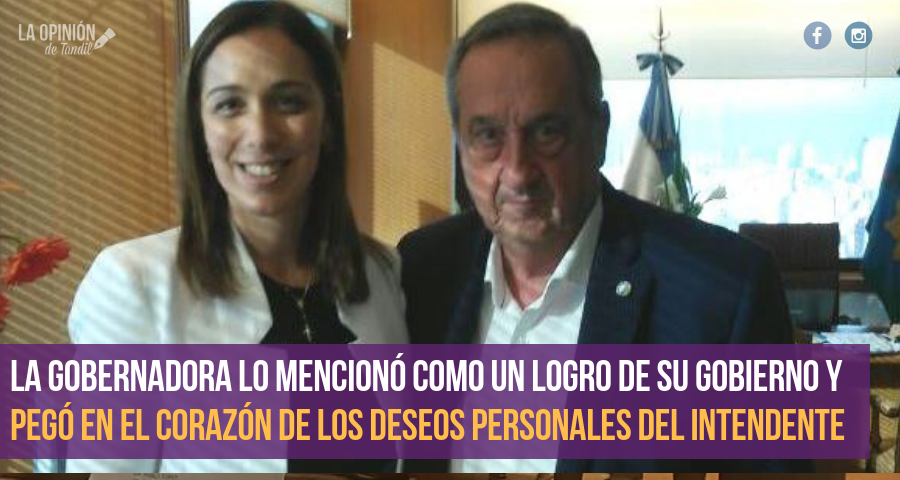 LA OPINIÓN de Tandil

LA GOBERNADORA LO MENCIONÓ COMO UN LOGRO DE SU GOBIERNO Y PEGÓ EN EL CORAZÓN DE LOS DESEOS PERSONALES DEL INTENDENTE